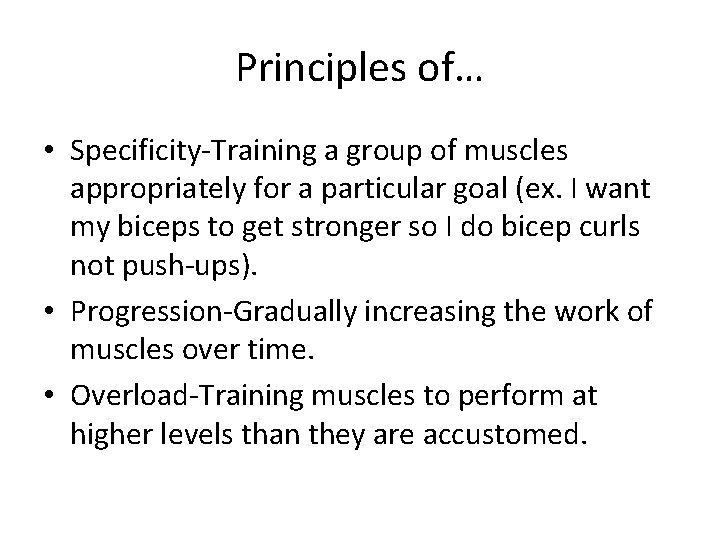 Principles of…

• Specificity-Training a group of muscles appropriately for a particular goal (ex. I want my biceps to get stronger so I do bicep curls not push-ups).

• Progression-Gradually increasing the work of muscles over time.

• Overload-Training muscles to perform at higher levels than they are accustomed.